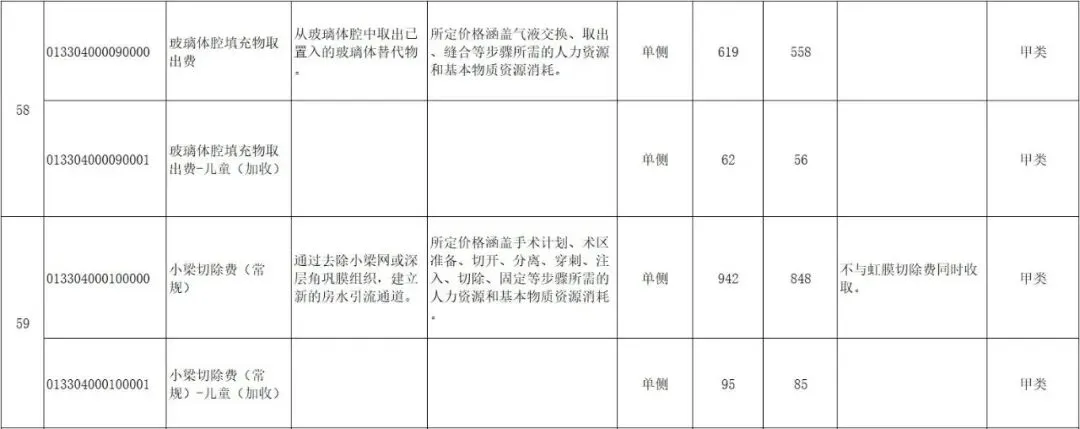 | 58 | 013304000090000 | 玻璃体腔填充物取出费 | 从玻璃体腔中取出已置入的玻璃体替代物。 | 所定价格涵盖气液交换、取出、缝合等步骤所需的人力资源和基本物质资源消耗。 | 单侧 | 619 | 558 |  | 甲类 |
|---|---|---|---|---|---|---|---|---|---|
|  | 013304000090001 | 玻璃体腔填充物取出费-儿童（加收） |  |  | 单侧 | 62 | 56 |  | 甲类 |
| 59 | 013304000100000 | 小梁切除费（常规） | 通过去除小梁网或深层角巩膜组织，建立新的房水引流通道。 | 所定价格涵盖手术计划、术区准备、切开、分离、穿刺、注入、切除、固定等步骤所需的人力资源和基本物质资源消耗。 | 单侧 | 942 | 848 | 不与虹膜切除费同时收取。 | 甲类 |
|  | 013304000100001 | 小梁切除费（常规）-儿童（加收） |  |  | 单侧 | 95 | 85 |  | 甲类 |